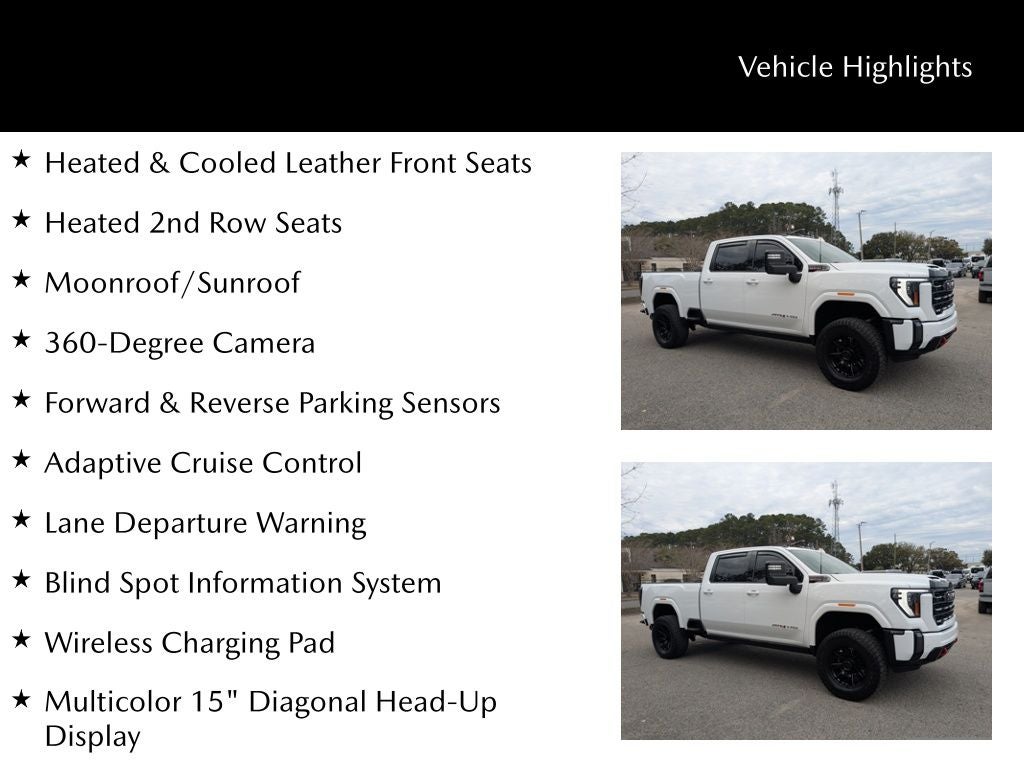 Vehicle Highlights

★ Heated & Cooled Leather Front Seats

★ Heated 2nd Row Seats

★ Moonroof/Sunroof

★ 360-Degree Camera

★ Forward & Reverse Parking Sensors

★ Adaptive Cruise Control

★ Lane Departure Warning

★ Blind Spot Information System

★ Wireless Charging Pad

★ Multicolor 15" Diagonal Head-Up Display